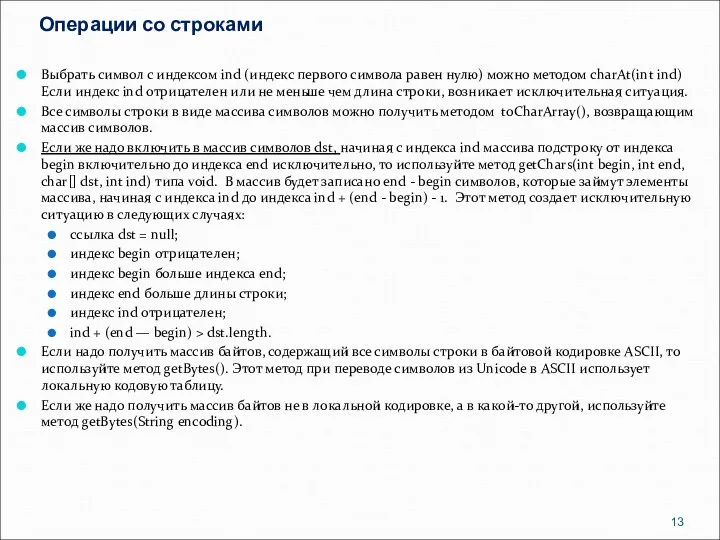 Операции со строками

Выбрать символ с индексом ind (индекс первого символа равен нулю) можно методом charAt(int ind) Если индекс ind отрицателен или не меньше чем длина строки, возникает исключительная ситуация.

Все символы строки в виде массива символов можно получить методом toCharArray(), возвращающим массив символов.

Если же надо включить в массив символов dst, начиная с индекса ind массива подстроку от индекса begin включительно до индекса end исключительно, то используйте метод getChars(int begin, int end, char[] dst, int ind) типа void. В массив будет записано end - begin символов, которые займут элементы массива, начиная с индекса ind до индекса ind + (end - begin) - 1. Этот метод создает исключительную ситуацию в следующих случаях:

ссылка dst = null;

индекс begin отрицателен;

индекс begin больше индекса end;

индекс end больше длины строки;

индекс ind отрицателен;

ind + (end — begin) > dst.length.

Если надо получить массив байтов, содержащий все символы строки в байтовой кодировке ASCII, то используйте метод getBytes(). Этот метод при переводе символов из Unicode в ASCII использует локальную кодовую таблицу.

Если же надо получить массив байтов не в локальной кодировке, а в какой-то другой, используйте метод getBytes(String encoding).

13